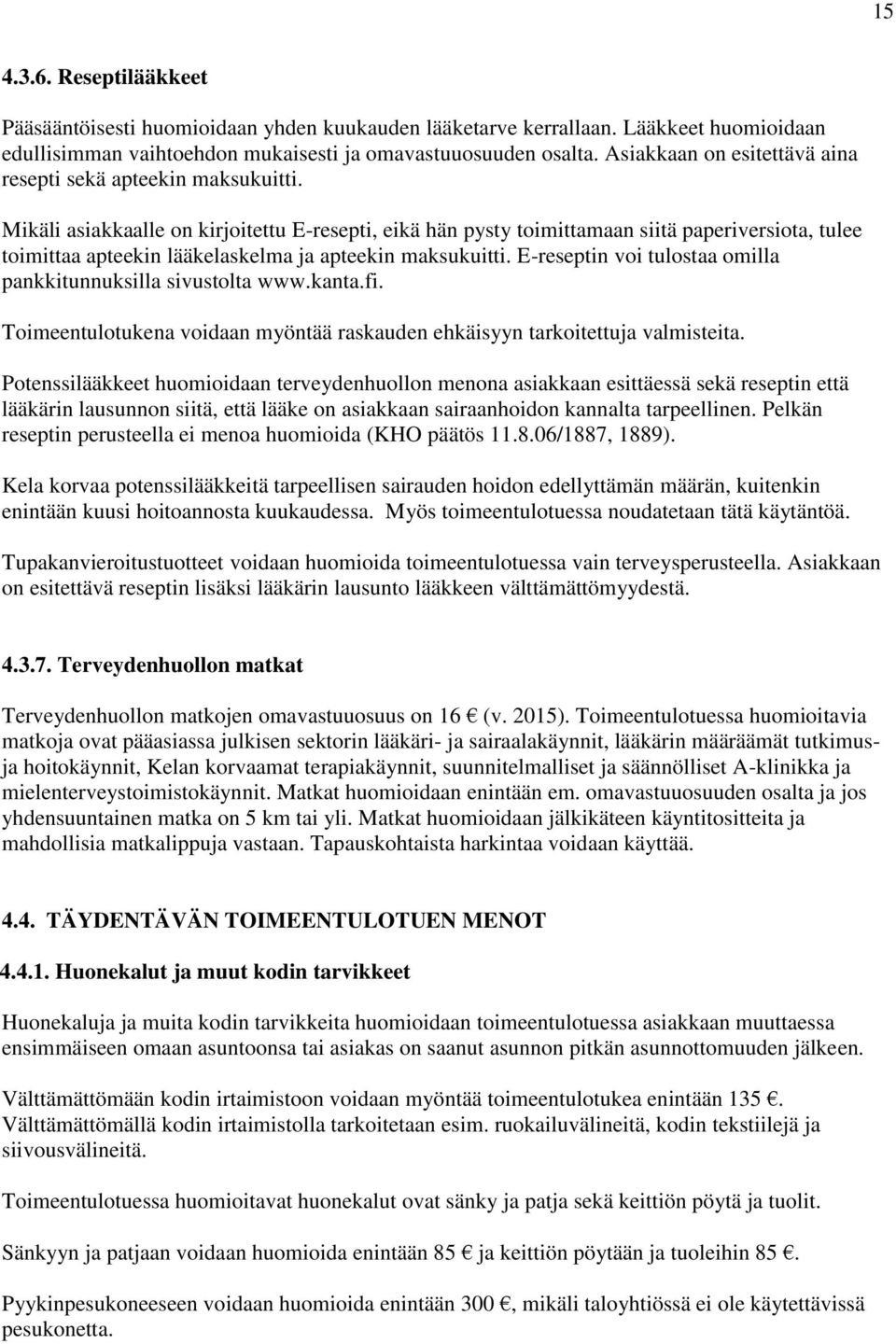 15

4.3.6. Reseptilääkkeet

Pääsääntöisesti huomioidaan yhden kuukauden lääketarve kerrallaan. Lääkkeet huomioidaan edullisimman vaihtoehdon mukaisesti ja omavastuuosuuden osalta. Asiakkaan on esitettävä aina resepti sekä apteekin maksukuitti.

Mikäli asiakkaalle on kirjoitettu E-resepti, eikä hän pysty toimittamaan siitä paperiversiota, tulee toimittaa apteekin lääkelaskelma ja apteekin maksukuitti. E-reseptin voi tulostaa omilla pankkitunnuksilla sivustolta www.kanta.fi.

Toimeentulotukena voidaan myöntää raskauden ehkäisyyn tarkoitettuja valmisteita.

Potenssilääkkeet huomioidaan terveydenhuollon menona asiakkaan esittäessä sekä reseptin että lääkärin lausunnon siitä, että lääke on asiakkaan sairaanhoidon kannalta tarpeellinen. Pelkän reseptin perusteella ei menoa huomioida (KHO päätös 11.8.06/1887, 1889).

Kela korvaa potenssilääkkeitä tarpeellisen sairauden hoidon edellyttämän määrän, kuitenkin enintään kuusi hoitoannosta kuukaudessa. Myös toimeentulotuessa noudatetaan tätä käytäntöä.

Tupakanvieroitustuotteet voidaan huomioida toimeentulotuessa vain terveysperusteella. Asiakkaan on esitettävä reseptin lisäksi lääkärin lausunto lääkkeen välttämättömyydestä.

4.3.7. Terveydenhuollon matkat

Terveydenhuollon matkojen omavastuuosuus on 16 € (v. 2015). Toimeentulotuessa huomioitavia matkoja ovat pääasiassa julkisen sektorin lääkäri- ja sairaalakäynnit, lääkärin määräämät tutkimus- ja hoitokäynnit, Kelan korvaamat terapiakäynnit, suunnitelmalliset ja säännölliset A-klinikka ja mielenterveystoimistokäynnit. Matkat huomioidaan enintään em. omavastuuosuuden osalta ja jos yhdensuuntainen matka on 5 km tai yli. Matkat huomioidaan jälkikäteen käyntitositteita ja mahdollisia matkalippuja vastaan. Tapauskohtaista harkintaa voidaan käyttää.

4.4. TÄYDENTÄVÄN TOIMEENTULOTUEN MENOT

4.4.1. Huonekalut ja muut kodin tarvikkeet

Huonekaluja ja muita kodin tarvikkeita huomioidaan toimeentulotuessa asiakkaan muuttaessa ensimmäiseen omaan asuntoonsa tai asiakas on saanut asunnon pitkän asunnottomuuden jälkeen.

Välttämättömään kodin irtaimistoon voidaan myöntää toimeentulotukea enintään 135 €. Välttämättömällä kodin irtaimistolla tarkoitetaan esim. ruokailuvälineitä, kodin tekstiilejä ja siivousvälineitä.

Toimeentulotuessa huomioitavat huonekalut ovat sänky ja patja sekä keittiön pöytä ja tuolit.

Sänkyyn ja patjaan voidaan huomioida enintään 85 € ja keittiön pöytään ja tuoleihin 85 €.

Pyykinpesukoneeseen voidaan huomioida enintään 300 €, mikäli taloyhtiössä ei ole käytettävissä pesukonetta.